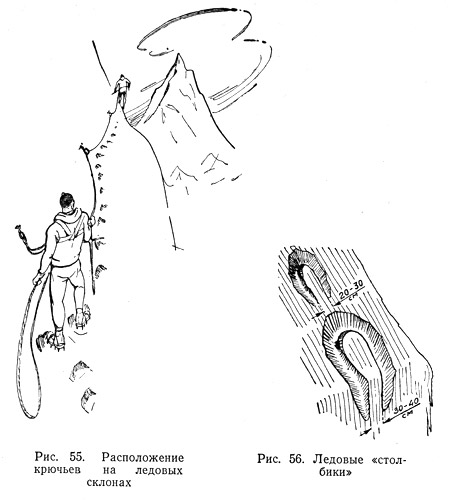 20-30 см

30-40 см

Рис. 55. Расположение крючьев на ледовых склонах

Рис. 56. Ледовые «столбики»